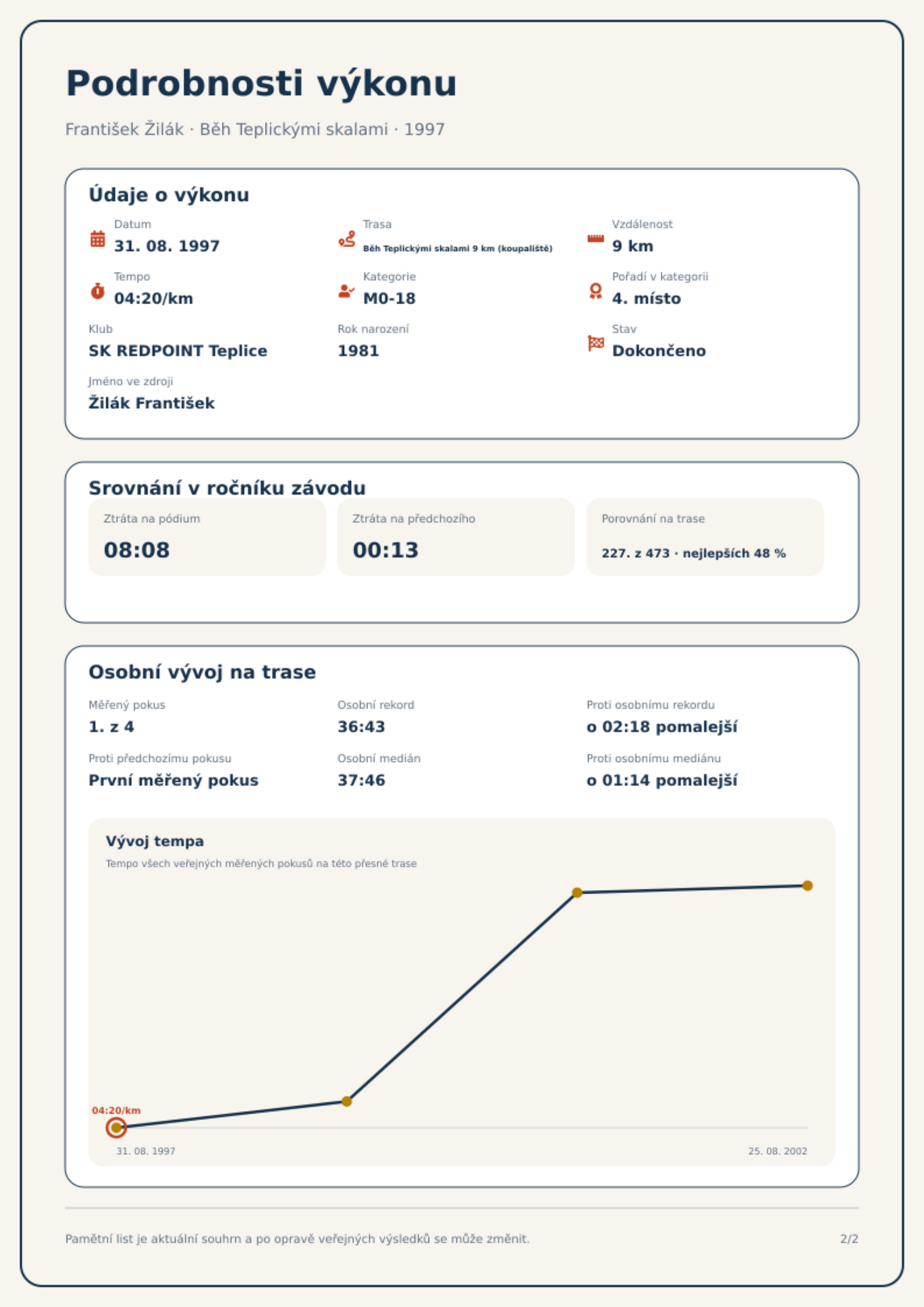 Podrobnosti výkonu

František Žilák · Běh Teplickými skalami · 1997

Údaje o výkonu

Datum
31. 08. 1997

Trasa
Běh Teplickými skalami 9 km (koupaliště)

Vzdálenost
9 km

Tempo
04:20/km

Kategorie
M0-18

Pořadí v kategorii
4. místo

Klub
SK REDPOINT Teplice

Rok narození
1981

Stav
Dokončeno

Jméno ve zdroji
Žilák František

Srovnání v ročníku závodu

Ztráta na pódium
08:08

Ztráta na předchozího
00:13

Porovnání na trase
227. z 473 · nejlepších 48 %

Osobní vývoj na trase

Měřený pokus
1. z 4

Osobní rekord
36:43

Proti osobnímu rekordu
o 02:18 pomalejší

Proti předchozímu pokusu
První měřený pokus

Osobní medián
37:46

Proti osobnímu mediánu
o 01:14 pomalejší

Vývoj tempa
Tempo všech veřejných měřených pokusů na této přesné trase

04:20/km

31. 08. 1997
25. 08. 2002

Pamětní list je aktuální souhrn a po opravě veřejných výsledků se může změnit.

2/2